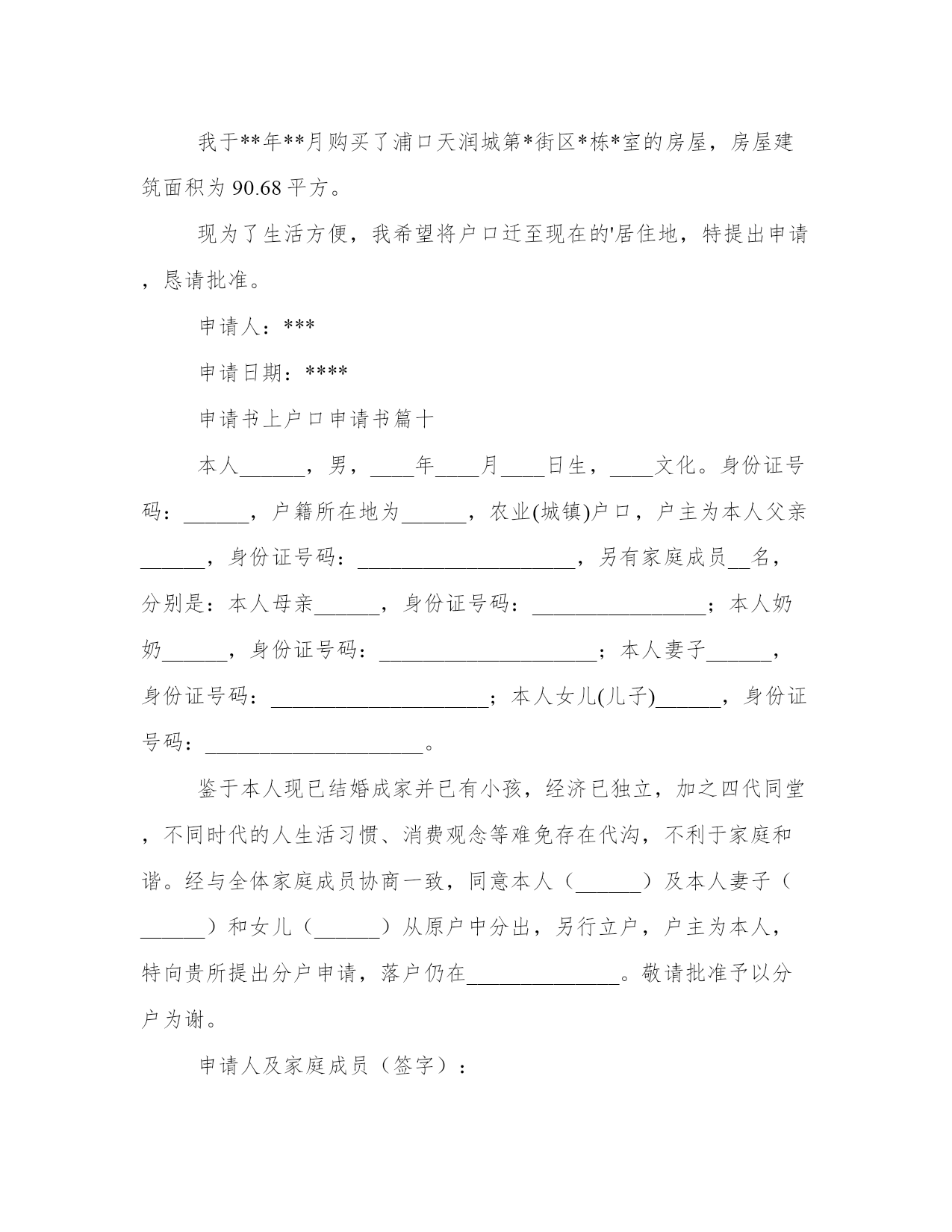 我于**年**月购买了浦口天润城第*街区*栋*室的房屋，房屋建筑面积为 90.68 平方。

现为了生活方便，我希望将户口迁至现在的'居住地，特提出申请，恳请批准。

申请人：***

申请日期：****

申请书上户口申请书篇十

本人______，男，____年____月____日生，____文化。身份证号码：______，户籍所在地为______，农业(城镇)户口，户主为本人父亲______，身份证号码：____________________，另有家庭成员__名，分别是：本人母亲______，身份证号码：________________；本人奶奶______，身份证号码：____________________；本人妻子______，身份证号码：____________________；本人女儿(儿子)______，身份证号码：____________________。

鉴于本人现已结婚成家并已有小孩，经济已独立，加之四代同堂，不同时代的人生活习惯、消费观念等难免存在代沟，不利于家庭和谐。经与全体家庭成员协商一致，同意本人（______）及本人妻子（______）和女儿（______）从原户中分出，另行立户，户主为本人，特向贵所提出分户申请，落户仍在______________。敬请批准予以分户为谢。

申请人及家庭成员（签字）：